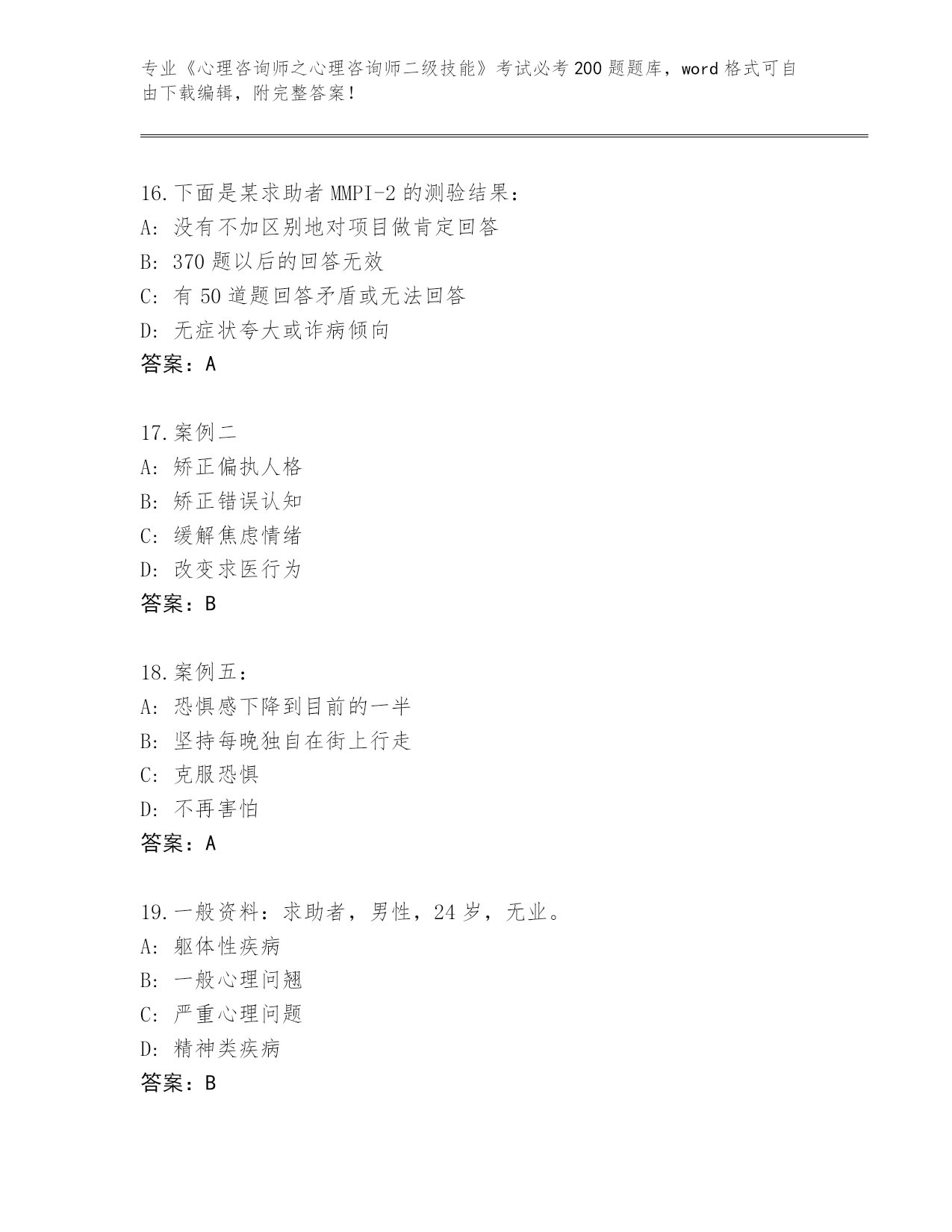 专业《心理咨询师之心理咨询师二级技能》考试必考200题题库，word格式可自由下载编辑，附完整答案！

16.下面是某求助者MMPI-2的测验结果：
A：没有不加区别地对项目做肯定回答
B：370题以后的回答无效
C：有50道题回答矛盾或无法回答
D：无症状夸大或诈病倾向
答案：A

17.案例二
A：矫正偏执人格
B：矫正错误认知
C：缓解焦虑情绪
D：改变求医行为
答案：B

18.案例五：
A：恐惧感下降到目前的一半
B：坚持每晚独自在街上行走
C：克服恐惧
D：不再害怕
答案：A

19.一般资料：求助者，男性，24岁，无业。
A：躯体性疾病
B：一般心理问翘
C：严重心理问题
D：精神类疾病
答案：B